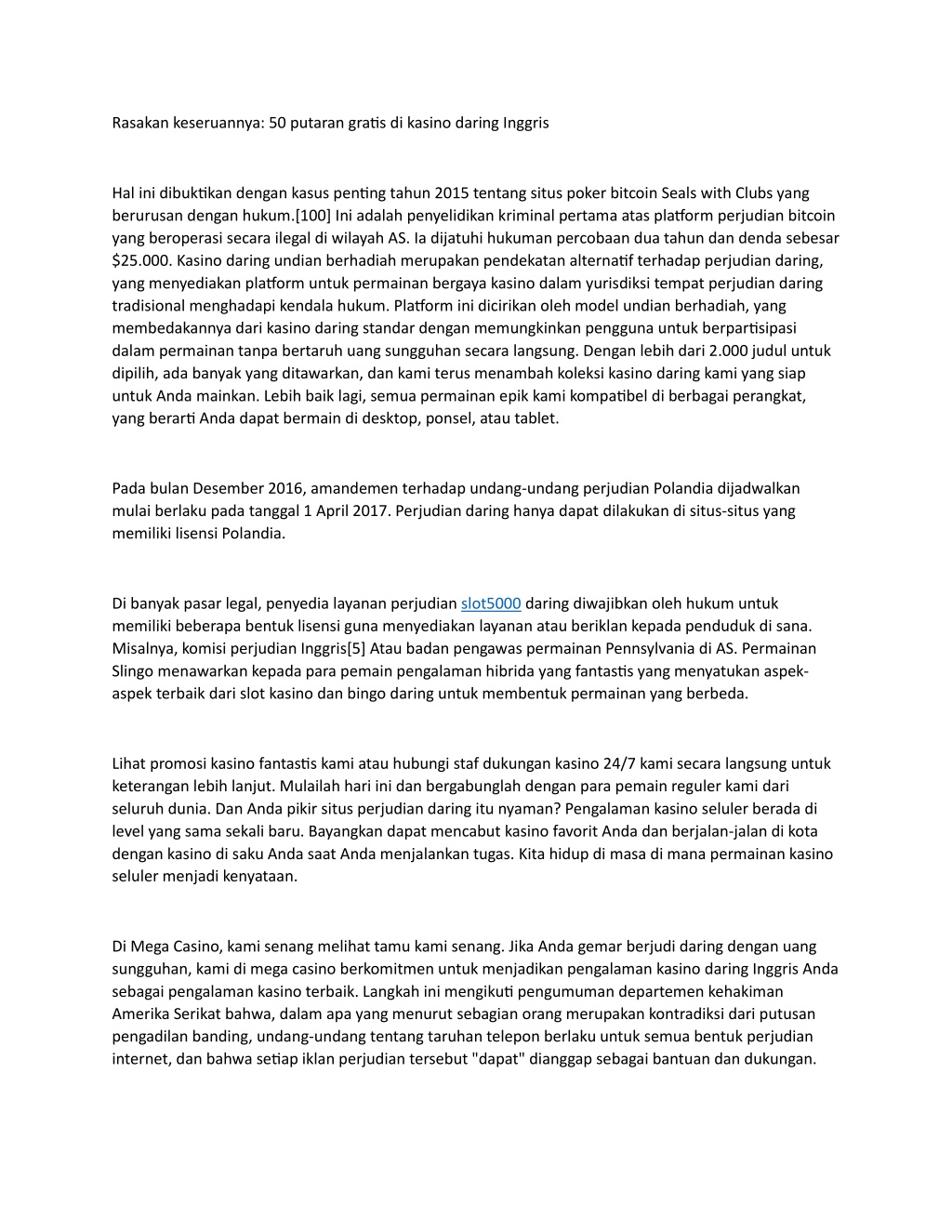 Rasakan keseruannya: 50 putaran gratis di kasino daring Inggris

Hal ini dibuktikan dengan kasus penting tahun 2015 tentang situs poker bitcoin Seals with Clubs yang berurusan dengan hukum.[100] Ini adalah penyelidikan kriminal pertama atas platform perjudian bitcoin yang beroperasi secara ilegal di wilayah AS. Ia dijatuhi hukuman percobaan dua tahun dan denda sebesar $25.000. Kasino daring undian berhadiah merupakan pendekatan alternatif terhadap perjudian daring, yang menyediakan platform untuk permainan bergaya kasino dalam yurisdiksi tempat perjudian daring tradisional menghadapi kendala hukum. Platform ini dicirikan oleh model undian berhadiah, yang membedakannya dari kasino daring standar dengan memungkinkan pengguna untuk berpartisipasi dalam permainan tanpa bertaruh uang sungguhan secara langsung. Dengan lebih dari 2.000 judul untuk dipilih, ada banyak yang ditawarkan, dan kami terus menambah koleksi kasino daring kami yang siap untuk Anda mainkan. Lebih baik lagi, semua permainan epik kami kompatibel di berbagai perangkat, yang berarti Anda dapat bermain di desktop, ponsel, atau tablet.

Pada bulan Desember 2016, amandemen terhadap undang-undang perjudian Polandia dijadwalkan mulai berlaku pada tanggal 1 April 2017. Perjudian daring hanya dapat dilakukan di situs-situs yang memiliki lisensi Polandia.

Di banyak pasar legal, penyedia layanan perjudian slot5000 daring diwajibkan oleh hukum untuk memiliki beberapa bentuk lisensi guna menyediakan layanan atau beriklan kepada penduduk di sana. Misalnya, komisi perjudian Inggris[5] Atau badan pengawas permainan Pennsylvania di AS. Permainan Slingo menawarkan kepada para pemain pengalaman hibrida yang fantastis yang menyatukan aspek-aspek terbaik dari slot kasino dan bingo daring untuk membentuk permainan yang berbeda.

Lihat promosi kasino fantastis kami atau hubungi staf dukungan kasino 24/7 kami secara langsung untuk keterangan lebih lanjut. Mulailah hari ini dan bergabunglah dengan para pemain reguler kami dari seluruh dunia. Dan Anda pikir situs perjudian daring itu nyaman? Pengalaman kasino seluler berada di level yang sama sekali baru. Bayangkan dapat mencabut kasino favorit Anda dan berjalan-jalan di kota dengan kasino di saku Anda saat Anda menjalankan tugas. Kita hidup di masa di mana permainan kasino seluler menjadi kenyataan.

Di Mega Casino, kami senang melihat tamu kami senang. Jika Anda gemar berjudi daring dengan uang sungguhan, kami di mega casino berkomitmen untuk menjadikan pengalaman kasino daring Inggris Anda sebagai pengalaman kasino terbaik. Langkah ini mengikuti pengumuman departemen kehakiman Amerika Serikat bahwa, dalam apa yang menurut sebagian orang merupakan kontradiksi dari putusan pengadilan banding, undang-undang tentang taruhan telepon berlaku untuk semua bentuk perjudian internet, dan bahwa setiap iklan perjudian tersebut "dapat" dianggap sebagai bantuan dan dukungan.